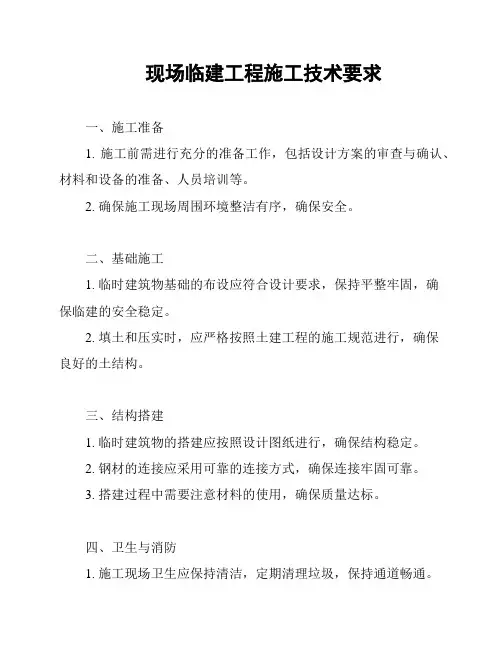 现场临建工程施工技术要求

一、施工准备

1. 施工前需进行充分的准备工作，包括设计方案的审查与确认、材料和设备的准备、人员培训等。

2. 确保施工现场周围环境整洁有序，确保安全。

二、基础施工

1. 临时建筑物基础的布设应符合设计要求，保持平整牢固，确保临建的安全稳定。

2. 填土和压实时，应严格按照土建工程的施工规范进行，确保良好的土结构。

三、结构搭建

1. 临时建筑物的搭建应按照设计图纸进行，确保结构稳定。

2. 钢材的连接应采用可靠的连接方式，确保连接牢固可靠。

3. 搭建过程中需要注意材料的使用，确保质量达标。

四、卫生与消防

1. 施工现场卫生应保持清洁，定期清理垃圾，保持通道畅通。